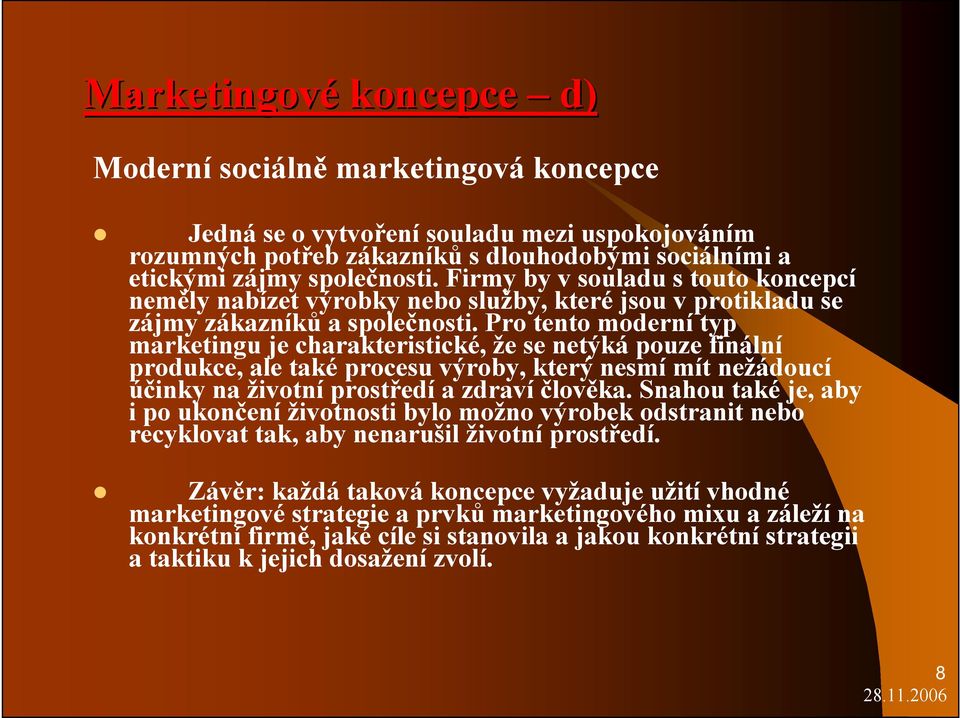 Marketingové koncepce – d)

Moderní sociálně marketingová koncepce

Jedná se o vytvoření souladu mezi uspokojováním rozumných potřeb zákazníků s dlouhodobými sociálními a etickými zájmy společnosti. Firmy by v souladu s touto koncepcí neměly nabízet výrobky nebo služby, které jsou v protikladu se zájmy zákazníků a společnosti. Pro tento moderní typ marketingu je charakteristické, že se netýká pouze finální produkce, ale také procesu výroby, který nesmí mít nežádoucí účinky na životní prostředí a zdraví člověka. Snahou také je, aby i po ukončení životnosti bylo možno výrobek odstranit nebo recyklovat tak, aby nenarušil životní prostředí.

Závěr: každá taková koncepce vyžaduje užití vhodné marketingové strategie a prvků marketingového mixu a záleží na konkrétní firmě, jaké cíle si stanovila a jakou konkrétní strategii a taktiku k jejich dosažení zvolí.

8
28.11.2006